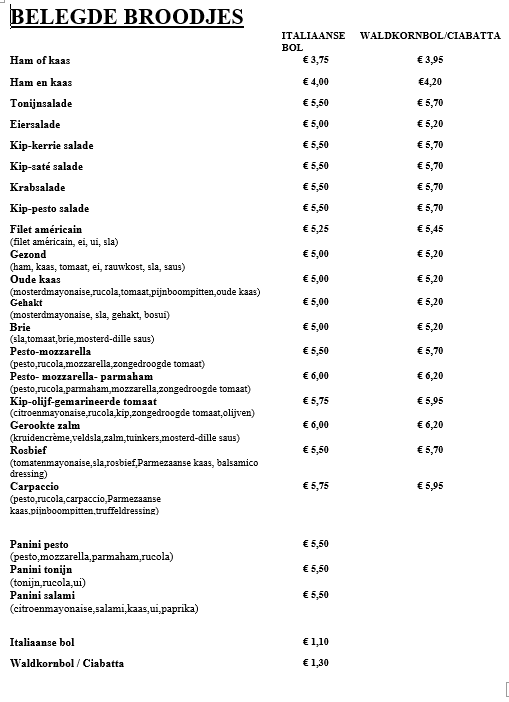 BELEGDE BROODJES

| | ITALIAANSE BOL | WALDKORNBOL/CIABATTA |
|---|---|---|
| Ham of kaas | € 3,75 | € 3,95 |
| Ham en kaas | € 4,00 | €4,20 |
| Tonijnsalade | € 5,50 | € 5,70 |
| Eiersalade | € 5,00 | € 5,20 |
| Kip-kerrie salade | € 5,50 | € 5,70 |
| Kip-saté salade | € 5,50 | € 5,70 |
| Krabsalade | € 5,50 | € 5,70 |
| Kip-pesto salade | € 5,50 | € 5,70 |
| Filet américain (filet américain, ei, ui, sla) | € 5,25 | € 5,45 |
| Gezond (ham, kaas, tomaat, ei, rauwkost, sla, saus) | € 5,00 | € 5,20 |
| Oude kaas (mosterdmayonaise,rucola,tomaat,pijnboompitten,oude kaas) | € 5,00 | € 5,20 |
| Gehakt (mosterdmayonaise, sla, gehakt, bosui) | € 5,00 | € 5,20 |
| Brie (sla,tomaat,brie,mosterd-dille saus) | € 5,00 | € 5,20 |
| Pesto-mozzarella (pesto,rucola,mozzarella,zongedroogde tomaat) | € 5,50 | € 5,70 |
| Pesto- mozzarella- parmaham (pesto,rucola,parmaham,mozzarella,zongedroogde tomaat) | € 6,00 | € 6,20 |
| Kip-olijf-gemarineerde tomaat (citroenmayonaise,rucola,kip,zongedroogde tomaat,olijven) | € 5,75 | € 5,95 |
| Gerookte zalm (kruidencrème,veldsla,zalm,tuinkers,mosterd-dille saus) | € 6,00 | € 6,20 |
| Rosbief (tomatenmayonaise,sla,rosbief,Parmezaanse kaas, balsamico dressing) | € 5,50 | € 5,70 |
| Carpaccio (pesto,rucola,carpaccio,Parmezaanse kaas,pijnboompitten,truffeldressing) | € 5,75 | € 5,95 |
| Panini pesto (pesto,mozzarella,parmaham,rucola) | € 5,50 | |
| Panini tonijn (tonijn,rucola,ui) | € 5,50 | |
| Panini salami (citroenmayonaise,salami,kaas,ui,paprika) | € 5,50 | |
| Italiaanse bol | € 1,10 | |
| Waldkornbol / Ciabatta | € 1,30 | |